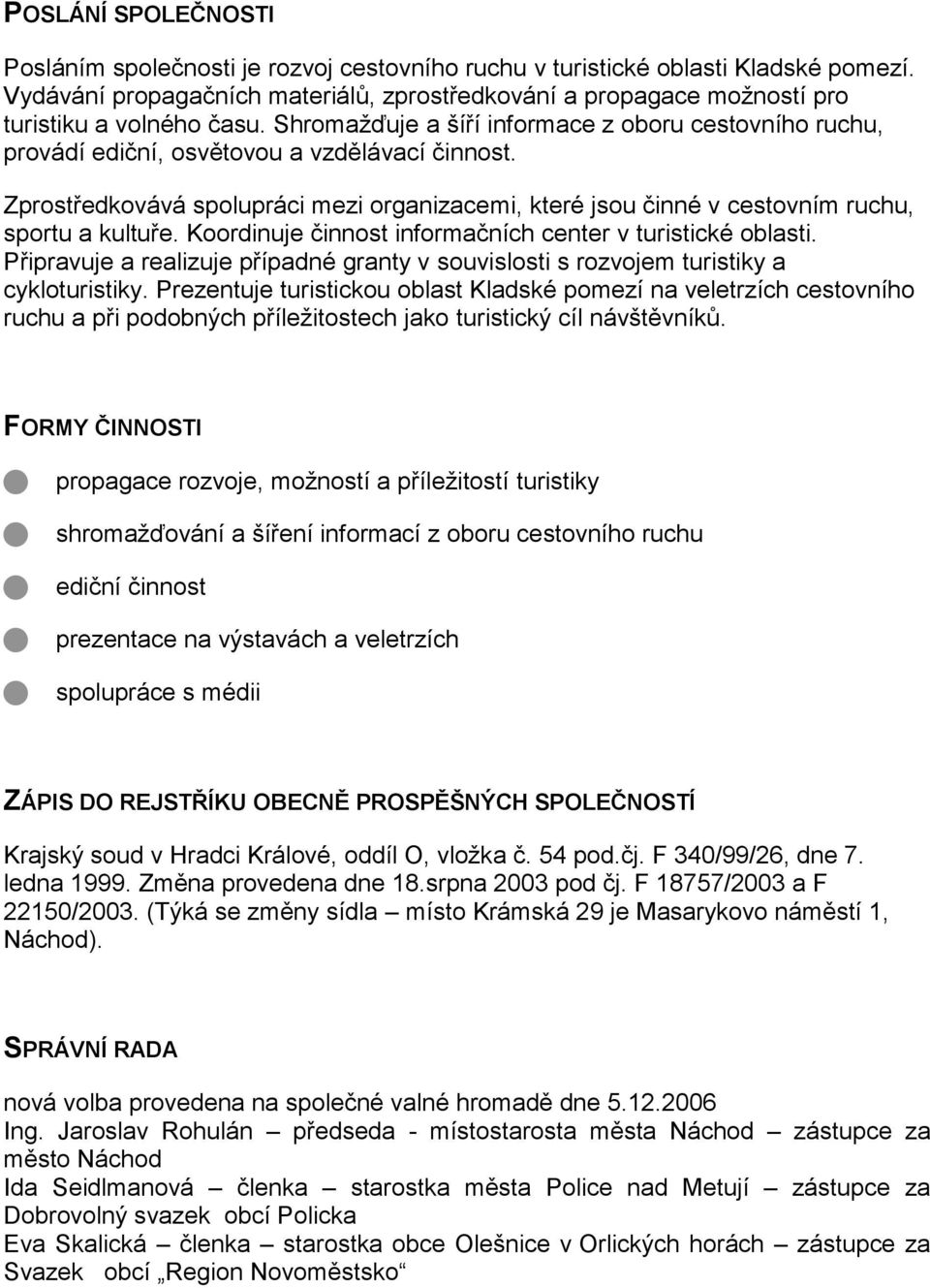 POSLÁNÍ SPOLEČNOSTI

Posláním společnosti je rozvoj cestovního ruchu v turistické oblasti Kladské pomezí. Vydávání propagačních materiálů, zprostředkování a propagace možností pro turistiku a volného času. Shromažďuje a šíří informace z oboru cestovního ruchu, provádí ediční, osvětovou a vzdělávací činnost.

Zprostředkovává spolupráci mezi organizacemi, které jsou činné v cestovním ruchu, sportu a kultuře. Koordinuje činnost informačních center v turistické oblasti. Připravuje a realizuje případné granty v souvislosti s rozvojem turistiky a cykloturistiky. Prezentuje turistickou oblast Kladské pomezí na veletrzích cestovního ruchu a při podobných příležitostech jako turistický cíl návštěvníků.

FORMY ČINNOSTI

propagace rozvoje, možností a příležitostí turistiky

shromažďování a šíření informací z oboru cestovního ruchu

ediční činnost

prezentace na výstavách a veletrzích

spolupráce s médii

ZÁPIS DO REJSTŘÍKU OBECNĚ PROSPĚŠNÝCH SPOLEČNOSTÍ

Krajský soud v Hradci Králové, oddíl O, vložka č. 54 pod.čj. F 340/99/26, dne 7. ledna 1999. Změna provedena dne 18.srpna 2003 pod čj. F 18757/2003 a F 22150/2003. (Týká se změny sídla – místo Krámská 29 je Masarykovo náměstí 1, Náchod).

SPRÁVNÍ RADA

nová volba provedena na společné valné hromadě dne 5.12.2006
Ing. Jaroslav Rohulán – předseda - místostarosta města Náchod – zástupce za město Náchod
Ida Seidlmanová – členka – starostka města Police nad Metují – zástupce za Dobrovolný svazek obcí Policka
Eva Skalická – členka – starostka obce Olešnice v Orlických horách – zástupce za Svazek obcí „Region Novoměstsko“